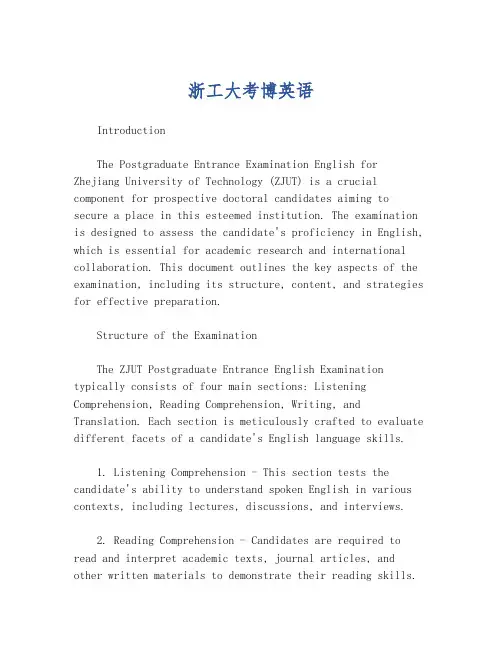 浙工大考博英语

Introduction

The Postgraduate Entrance Examination English for Zhejiang University of Technology (ZJUT) is a crucial component for prospective doctoral candidates aiming to secure a place in this esteemed institution. The examination is designed to assess the candidate's proficiency in English, which is essential for academic research and international collaboration. This document outlines the key aspects of the examination, including its structure, content, and strategies for effective preparation.

Structure of the Examination

The ZJUT Postgraduate Entrance English Examination typically consists of four main sections: Listening Comprehension, Reading Comprehension, Writing, and Translation. Each section is meticulously crafted to evaluate different facets of a candidate's English language skills.

1. Listening Comprehension - This section tests the candidate's ability to understand spoken English in various contexts, including lectures, discussions, and interviews.

2. Reading Comprehension - Candidates are required to read and interpret academic texts, journal articles, and other written materials to demonstrate their reading skills.